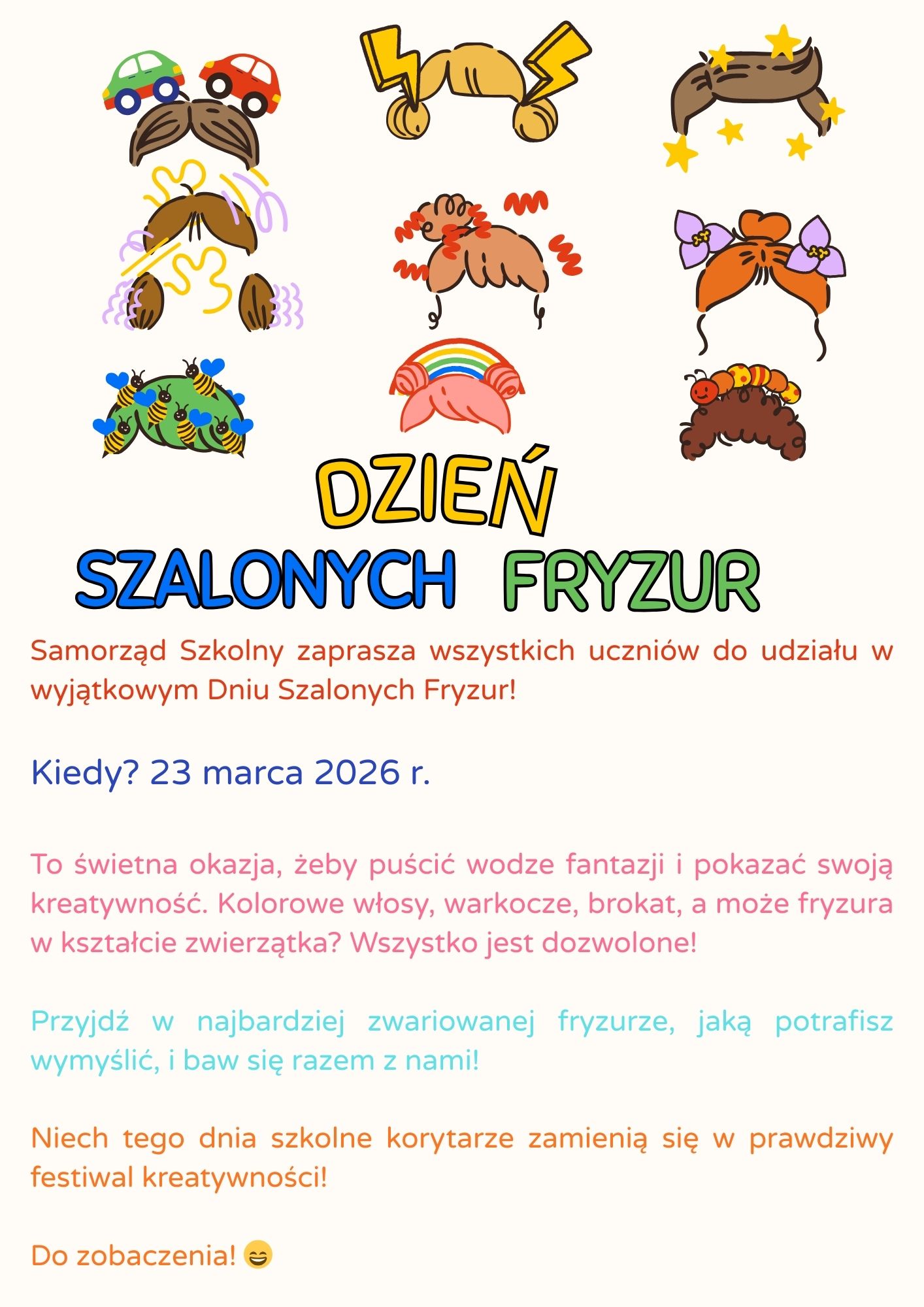 DZIEŃ
SZALONYCH FRYZUR

Samorząd Szkolny zaprasza wszystkich uczniów do udziału w wyjątkowym Dniu Szalonych Fryzur!

Kiedy? 23 marca 2026 r.

To świetna okazja, żeby puścić wodze fantazji i pokazać swoją kreatywność. Kolorowe włosy, warkocze, brokat, a może fryzura w kształcie zwierzątka? Wszystko jest dozwolone!

Przyjdź w najbardziej zwariowanej fryzurze, jaką potrafisz wymyślić, i baw się razem z nami!

Niech tego dnia szkolne korytarze zamienią się w prawdziwy festiwal kreatywności!

Do zobaczenia! 😄